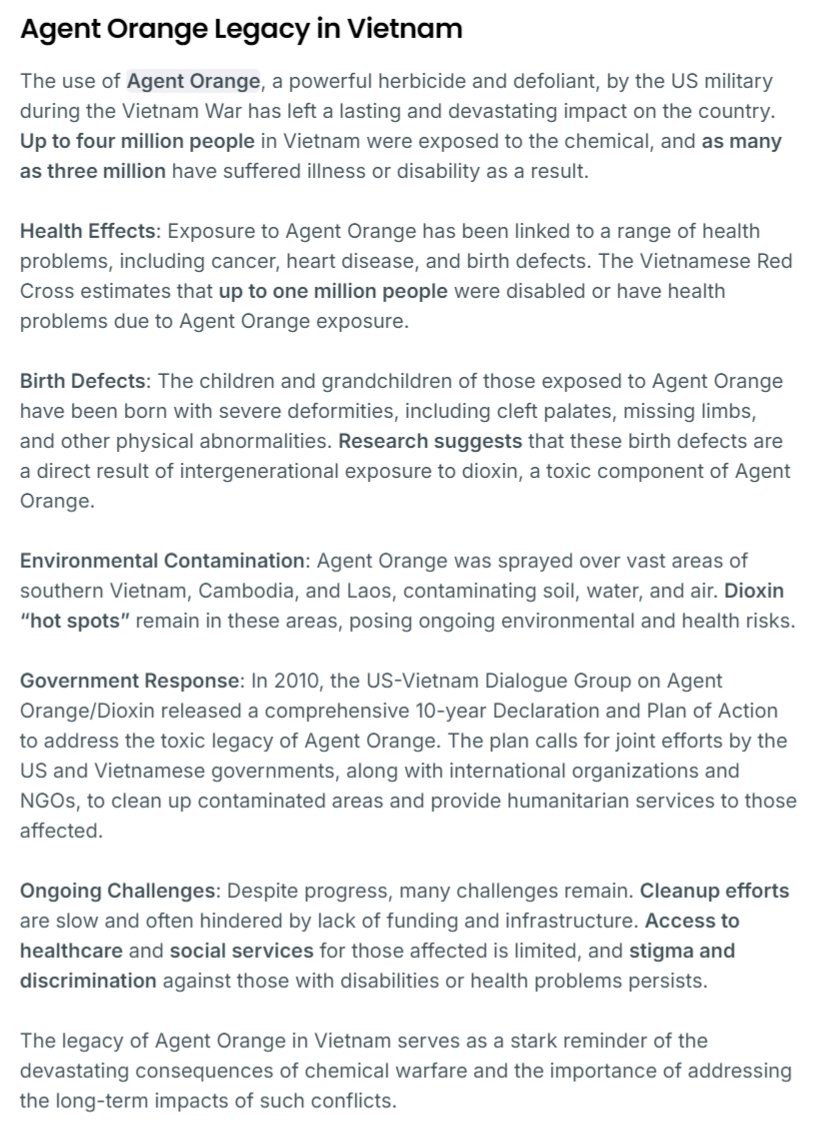 Agent Orange Legacy in Vietnam

The use of Agent Orange, a powerful herbicide and defoliant, by the US military during the Vietnam War has left a lasting and devastating impact on the country. Up to four million people in Vietnam were exposed to the chemical, and as many as three million have suffered illness or disability as a result.

Health Effects: Exposure to Agent Orange has been linked to a range of health problems, including cancer, heart disease, and birth defects. The Vietnamese Red Cross estimates that up to one million people were disabled or have health problems due to Agent Orange exposure.

Birth Defects: The children and grandchildren of those exposed to Agent Orange have been born with severe deformities, including cleft palates, missing limbs, and other physical abnormalities. Research suggests that these birth defects are a direct result of intergenerational exposure to dioxin, a toxic component of Agent Orange.

Environmental Contamination: Agent Orange was sprayed over vast areas of southern Vietnam, Cambodia, and Laos, contaminating soil, water, and air. Dioxin "hot spots" remain in these areas, posing ongoing environmental and health risks.

Government Response: In 2010, the US-Vietnam Dialogue Group on Agent Orange/Dioxin released a comprehensive 10-year Declaration and Plan of Action to address the toxic legacy of Agent Orange. The plan calls for joint efforts by the US and Vietnamese governments, along with international organizations and NGOs, to clean up contaminated areas and provide humanitarian services to those affected.

Ongoing Challenges: Despite progress, many challenges remain. Cleanup efforts are slow and often hindered by lack of funding and infrastructure. Access to healthcare and social services for those affected is limited, and stigma and discrimination against those with disabilities or health problems persists.

The legacy of Agent Orange in Vietnam serves as a stark reminder of the devastating consequences of chemical warfare and the importance of addressing the long-term impacts of such conflicts.